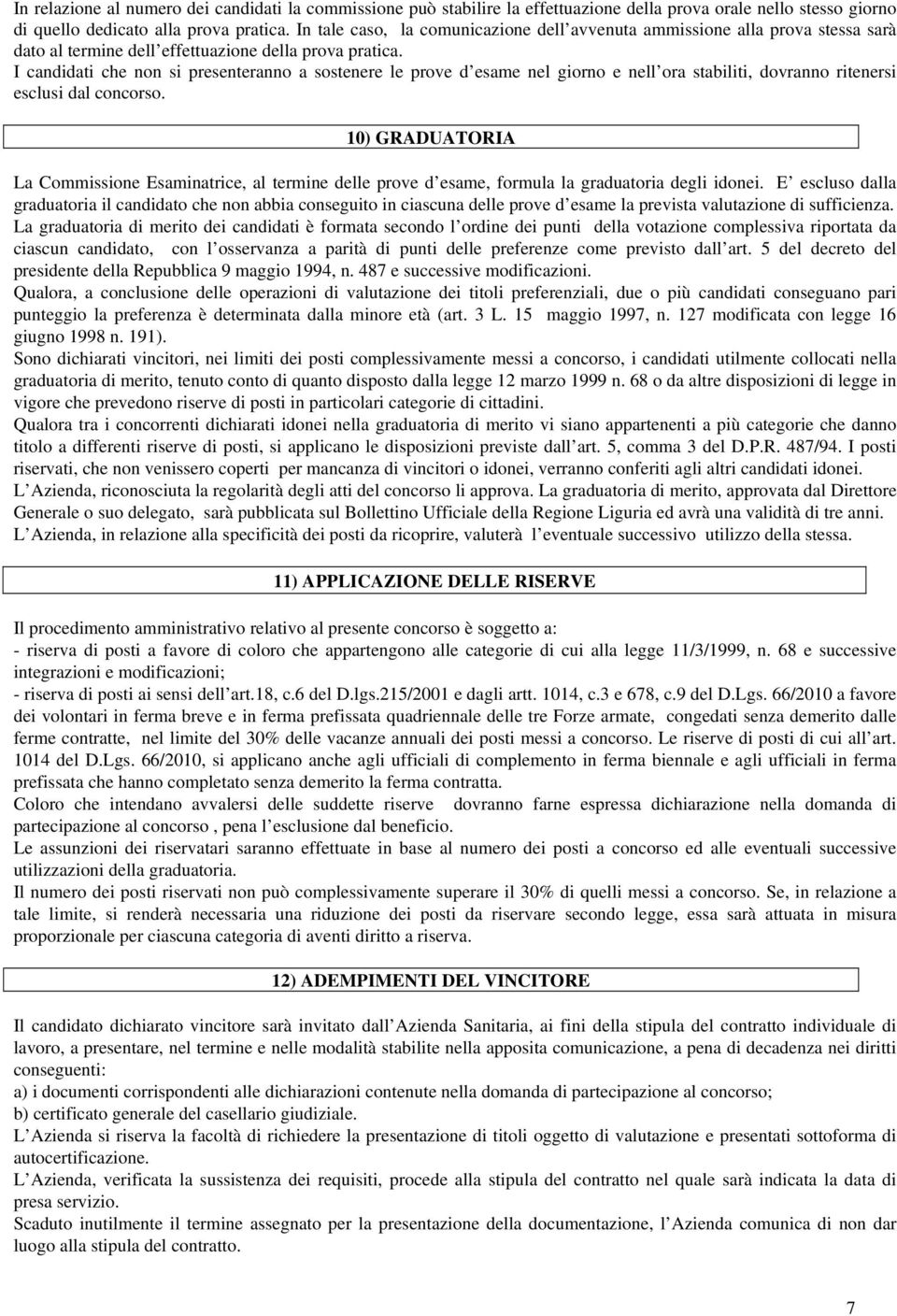 In relazione al numero dei candidati la commissione può stabilire la effettuazione della prova orale nello stesso giorno di quello dedicato alla prova pratica. In tale caso, la comunicazione dell avvenuta ammissione alla prova stessa sarà dato al termine dell effettuazione della prova pratica.
I candidati che non si presenteranno a sostenere le prove d esame nel giorno e nell ora stabiliti, dovranno ritenersi esclusi dal concorso.

10) GRADUATORIA

La Commissione Esaminatrice, al termine delle prove d esame, formula la graduatoria degli idonei. E escluso dalla graduatoria il candidato che non abbia conseguito in ciascuna delle prove d esame la prevista valutazione di sufficienza.
La graduatoria di merito dei candidati è formata secondo l ordine dei punti della votazione complessiva riportata da ciascun candidato, con l osservanza a parità di punti delle preferenze come previsto dall art. 5 del decreto del presidente della Repubblica 9 maggio 1994, n. 487 e successive modificazioni.
Qualora, a conclusione delle operazioni di valutazione dei titoli preferenziali, due o più candidati conseguano pari punteggio la preferenza è determinata dalla minore età (art. 3 L. 15 maggio 1997, n. 127 modificata con legge 16 giugno 1998 n. 191).
Sono dichiarati vincitori, nei limiti dei posti complessivamente messi a concorso, i candidati utilmente collocati nella graduatoria di merito, tenuto conto di quanto disposto dalla legge 12 marzo 1999 n. 68 o da altre disposizioni di legge in vigore che prevedono riserve di posti in particolari categorie di cittadini.
Qualora tra i concorrenti dichiarati idonei nella graduatoria di merito vi siano appartenenti a più categorie che danno titolo a differenti riserve di posti, si applicano le disposizioni previste dall art. 5, comma 3 del D.P.R. 487/94. I posti riservati, che non venissero coperti per mancanza di vincitori o idonei, verranno conferiti agli altri candidati idonei.
L Azienda, riconosciuta la regolarità degli atti del concorso li approva. La graduatoria di merito, approvata dal Direttore Generale o suo delegato, sarà pubblicata sul Bollettino Ufficiale della Regione Liguria ed avrà una validità di tre anni.
L Azienda, in relazione alla specificità dei posti da ricoprire, valuterà l eventuale successivo utilizzo della stessa.

11) APPLICAZIONE DELLE RISERVE

Il procedimento amministrativo relativo al presente concorso è soggetto a:
- riserva di posti a favore di coloro che appartengono alle categorie di cui alla legge 11/3/1999, n. 68 e successive integrazioni e modificazioni;
- riserva di posti ai sensi dell art.18, c.6 del D.lgs.215/2001 e dagli artt. 1014, c.3 e 678, c.9 del D.Lgs. 66/2010 a favore dei volontari in ferma breve e in ferma prefissata quadriennale delle tre Forze armate, congedati senza demerito dalle ferme contratte, nel limite del 30% delle vacanze annuali dei posti messi a concorso. Le riserve di posti di cui all art. 1014 del D.Lgs. 66/2010, si applicano anche agli ufficiali di complemento in ferma biennale e agli ufficiali in ferma prefissata che hanno completato senza demerito la ferma contratta.
Coloro che intendano avvalersi delle suddette riserve dovranno farne espressa dichiarazione nella domanda di partecipazione al concorso , pena l esclusione dal beneficio.
Le assunzioni dei riservatari saranno effettuate in base al numero dei posti a concorso ed alle eventuali successive utilizzazioni della graduatoria.
Il numero dei posti riservati non può complessivamente superare il 30% di quelli messi a concorso. Se, in relazione a tale limite, si renderà necessaria una riduzione dei posti da riservare secondo legge, essa sarà attuata in misura proporzionale per ciascuna categoria di aventi diritto a riserva.

12) ADEMPIMENTI DEL VINCITORE

Il candidato dichiarato vincitore sarà invitato dall Azienda Sanitaria, ai fini della stipula del contratto individuale di lavoro, a presentare, nel termine e nelle modalità stabilite nella apposita comunicazione, a pena di decadenza nei diritti conseguenti:
a) i documenti corrispondenti alle dichiarazioni contenute nella domanda di partecipazione al concorso;
b) certificato generale del casellario giudiziale.
L Azienda si riserva la facoltà di richiedere la presentazione di titoli oggetto di valutazione e presentati sottoforma di autocertificazione.
L Azienda, verificata la sussistenza dei requisiti, procede alla stipula del contratto nel quale sarà indicata la data di presa servizio.
Scaduto inutilmente il termine assegnato per la presentazione della documentazione, l Azienda comunica di non dar luogo alla stipula del contratto.

7